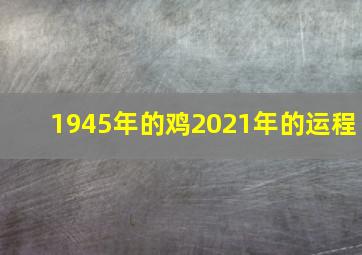 1945年的鸡2021年的运程